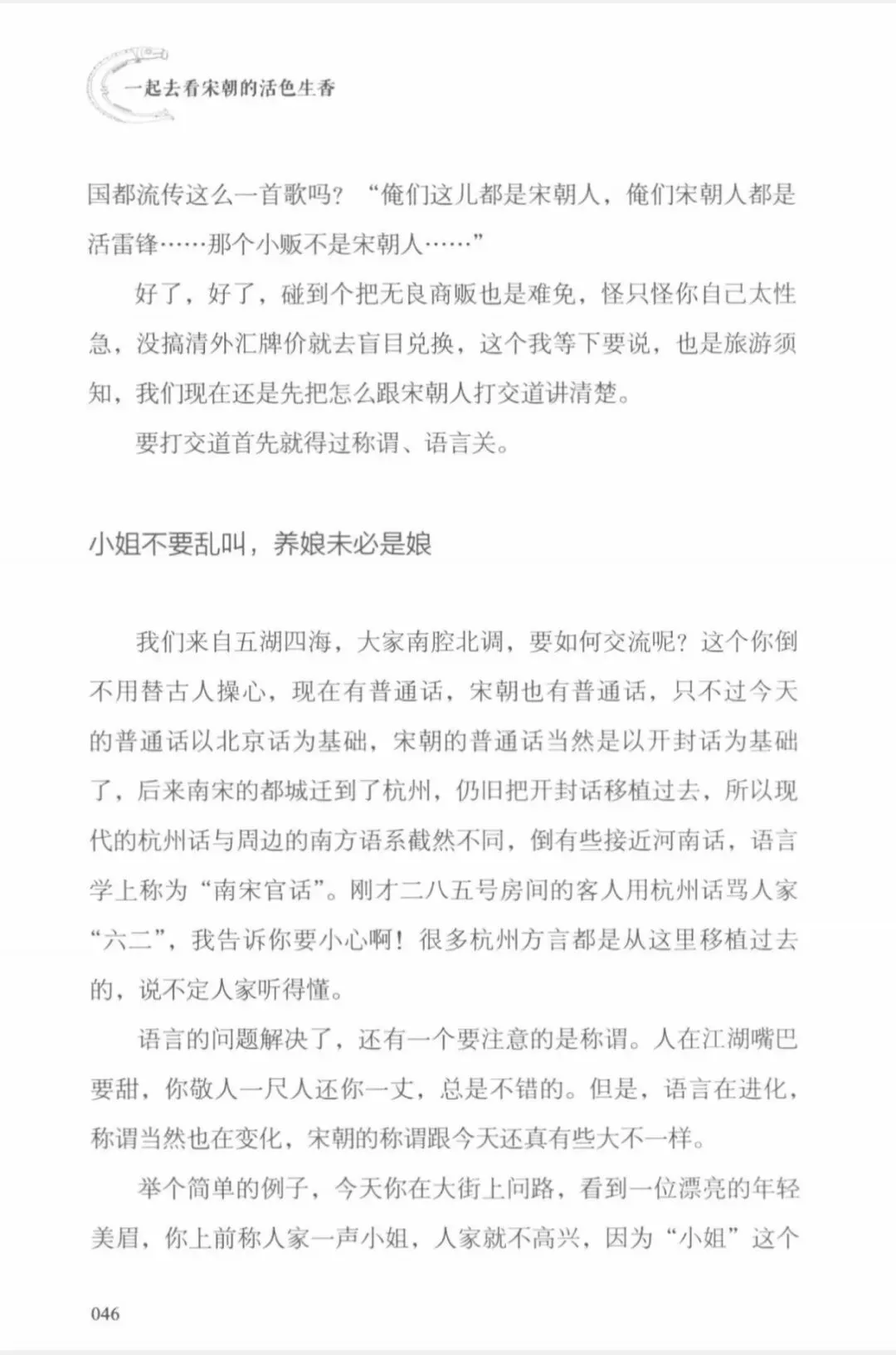 一起去看宋朝的活色生香

国都流传这么一首歌吗？“俺们这儿都是宋朝人，俺们宋朝人都是活雷锋……那个小贩不是宋朝人……”

好了，好了，碰到个把无良商贩也是难免，怪只怪你自己太性急，没搞清外汇牌价就去盲目兑换，这个我等下要说，也是旅游须知，我们现在还是先把怎么跟宋朝人打交道讲清楚。

要打交道首先就得过称谓、语言关。

小姐不要乱叫，养娘未必是娘

我们来自五湖四海，大家南腔北调，要如何交流呢？这个你倒不用替古人操心，现在有普通话，宋朝也有普通话，只不过今天的普通话以北京话为基础，宋朝的普通话当然是以开封话为基础了，后来南宋的都城迁到了杭州，仍旧把开封话移植过去，所以现代的杭州话与周边的南方语系截然不同，倒有些接近河南话，语言学上称为“南宋官话”。刚才二八五号房间的客人用杭州话骂人家“六二”，我告诉你要小心啊！很多杭州方言都是从这里移植过去的，说不定人家听得懂。

语言的问题解决了，还有一个要注意的是称谓。人在江湖嘴巴要甜，你敬人一尺人还你一丈，总是不错的。但是，语言在进化，称谓当然也在变化，宋朝的称谓跟今天还真有些大不一样。

举个简单的例子，今天你在大街上问路，看到一位漂亮的年轻美眉，你上前称人家一声小姐，人家就不高兴，因为“小姐”这个

046